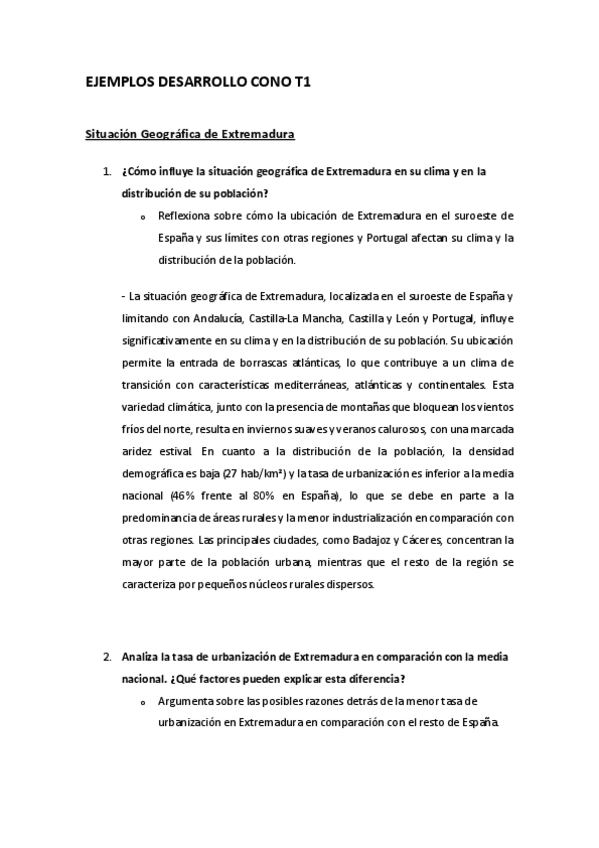 EJEMPLOS DESARROLLO CONO T1

Situación Geográfica de Extremadura

1. ¿Cómo influye la situación geográfica de Extremadura en su clima y en la distribución de su población?

o Reflexiona sobre cómo la ubicación de Extremadura en el suroeste de España y sus límites con otras regiones y Portugal afectan su clima y la distribución de la población.

- La situación geográfica de Extremadura, localizada en el suroeste de España y limitando con Andalucía, Castilla-La Mancha, Castilla y León y Portugal, influye significativamente en su clima y en la distribución de su población. Su ubicación permite la entrada de borrascas atlánticas, lo que contribuye a un clima de transición con características mediterráneas, atlánticas y continentales. Esta variedad climática, junto con la presencia de montañas que bloquean los vientos fríos del norte, resulta en inviernos suaves y veranos calurosos, con una marcada aridez estival. En cuanto a la distribución de la población, la densidad demográfica es baja (27 hab/km²) y la tasa de urbanización es inferior a la media nacional (46% frente al 80% en España), lo que se debe en parte a la predominancia de áreas rurales y la menor industrialización en comparación con otras regiones. Las principales ciudades, como Badajoz y Cáceres, concentran la mayor parte de la población urbana, mientras que el resto de la región se caracteriza por pequeños núcleos rurales dispersos.

2. Analiza la tasa de urbanización de Extremadura en comparación con la media nacional. ¿Qué factores pueden explicar esta diferencia?

o Argumenta sobre las posibles razones detrás de la menor tasa de urbanización en Extremadura en comparación con el resto de España.